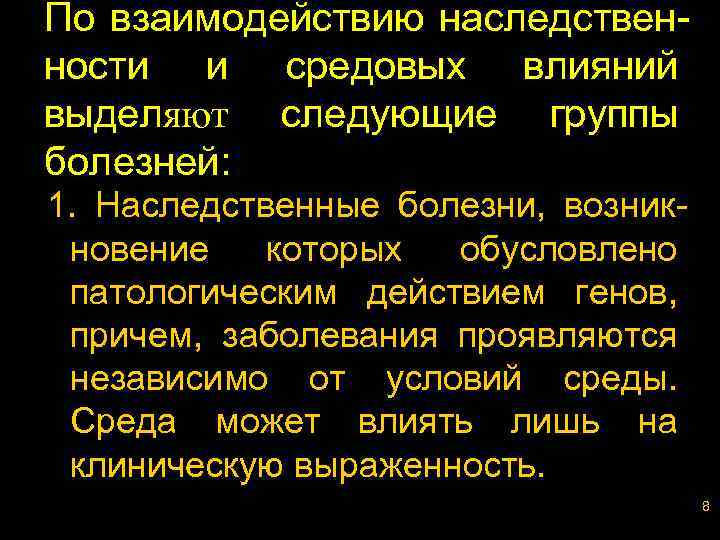 По взаимодействию наследственности и средовых влияний выделяют следующие группы болезней:

1. Наследственные болезни, возникновение которых обусловлено патологическим действием генов, причем, заболевания проявляются независимо от условий среды. Среда может влиять лишь на клиническую выраженность.

8